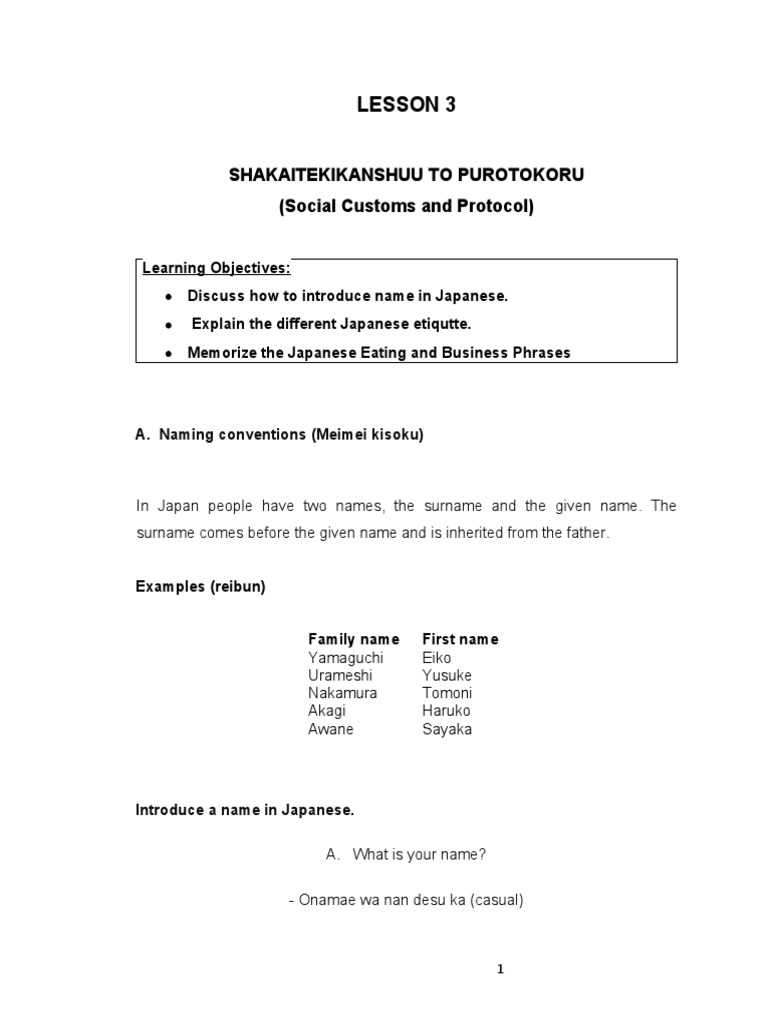 LESSON 3

SHAKAITEKIKANSHUU TO PUROTOKORU
(Social Customs and Protocol)

Learning Objectives:
- Discuss how to introduce name in Japanese.
- Explain the different Japanese etiqutte.
- Memorize the Japanese Eating and Business Phrases

A. Naming conventions (Meimei kisoku)

In Japan people have two names, the surname and the given name. The surname comes before the given name and is inherited from the father.

Examples (reibun)

| Family name | First name |
|---|---|
| Yamaguchi | Eiko |
| Urameshi | Yusuke |
| Nakamura | Tomoni |
| Akagi | Haruko |
| Awane | Sayaka |

Introduce a name in Japanese.

A. What is your name?

- Onamae wa nan desu ka (casual)

1